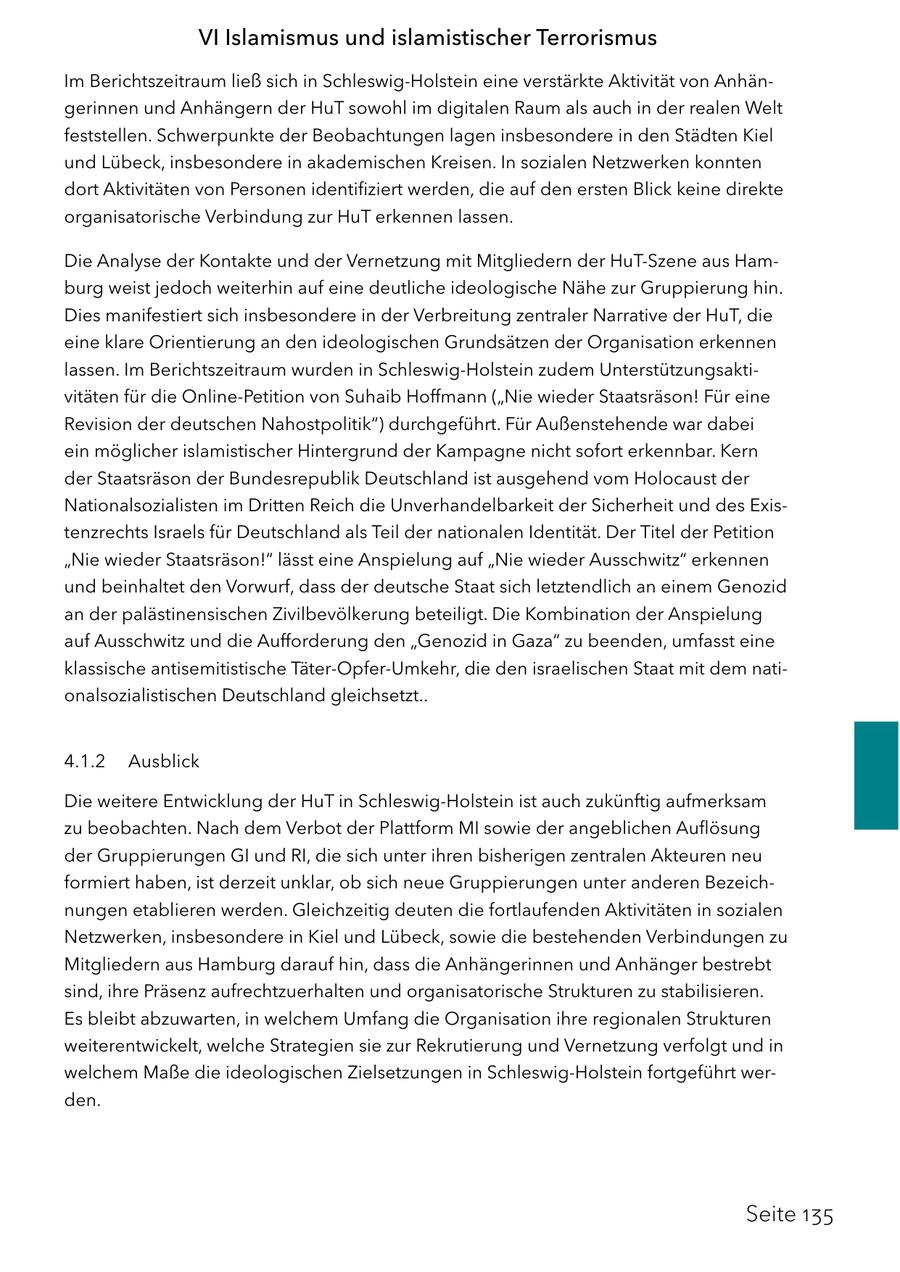 VI Islamismus und islamistischer Terrorismus

Im Berichtszeitraum ließ sich in Schleswig-Holstein eine verstärkte Aktivität von Anhängerinnen und Anhängern der HuT sowohl im digitalen Raum als auch in der realen Welt feststellen. Schwerpunkte der Beobachtungen lagen insbesondere in den Städten Kiel und Lübeck, insbesondere in akademischen Kreisen. In sozialen Netzwerken konnten dort Aktivitäten von Personen identifiziert werden, die auf den ersten Blick keine direkte organisatorische Verbindung zur HuT erkennen lassen.

Die Analyse der Kontakte und der Vernetzung mit Mitgliedern der HuT-Szene aus Hamburg weist jedoch weiterhin auf eine deutliche ideologische Nähe zur Gruppierung hin. Dies manifestiert sich insbesondere in der Verbreitung zentraler Narrative der HuT, die eine klare Orientierung an den ideologischen Grundsätzen der Organisation erkennen lassen. Im Berichtszeitraum wurden in Schleswig-Holstein zudem Unterstützungsaktivitäten für die Online-Petition von Suhaib Hoffmann („Nie wieder Staatsräson! Für eine Revision der deutschen Nahostpolitik“) durchgeführt. Für Außenstehende war dabei ein möglicher islamistischer Hintergrund der Kampagne nicht sofort erkennbar. Kern der Staatsräson der Bundesrepublik Deutschland ist ausgehend vom Holocaust der Nationalsozialisten im Dritten Reich die Unverhandelbarkeit der Sicherheit und des Existenzrechts Israels für Deutschland als Teil der nationalen Identität. Der Titel der Petition „Nie wieder Staatsräson!“ lässt eine Anspielung auf „Nie wieder Ausschwitz“ erkennen und beinhaltet den Vorwurf, dass der deutsche Staat sich letztendlich an einem Genozid an der palästinensischen Zivilbevölkerung beteiligt. Die Kombination der Anspielung auf Ausschwitz und die Aufforderung den „Genozid in Gaza“ zu beenden, umfasst eine klassische antisemitistische Täter-Opfer-Umkehr, die den israelischen Staat mit dem nationalsozialistischen Deutschland gleichsetzt..

4.1.2 Ausblick

Die weitere Entwicklung der HuT in Schleswig-Holstein ist auch zukünftig aufmerksam zu beobachten. Nach dem Verbot der Plattform MI sowie der angeblichen Auflösung der Gruppierungen GI und RI, die sich unter ihren bisherigen zentralen Akteuren neu formiert haben, ist derzeit unklar, ob sich neue Gruppierungen unter anderen Bezeichnungen etablieren werden. Gleichzeitig deuten die fortlaufenden Aktivitäten in sozialen Netzwerken, insbesondere in Kiel und Lübeck, sowie die bestehenden Verbindungen zu Mitgliedern aus Hamburg darauf hin, dass die Anhängerinnen und Anhänger bestrebt sind, ihre Präsenz aufrechtzuerhalten und organisatorische Strukturen zu stabilisieren. Es bleibt abzuwarten, in welchem Umfang die Organisation ihre regionalen Strukturen weiterentwickelt, welche Strategien sie zur Rekrutierung und Vernetzung verfolgt und in welchem Maße die ideologischen Zielsetzungen in Schleswig-Holstein fortgeführt werden.

Seite 135